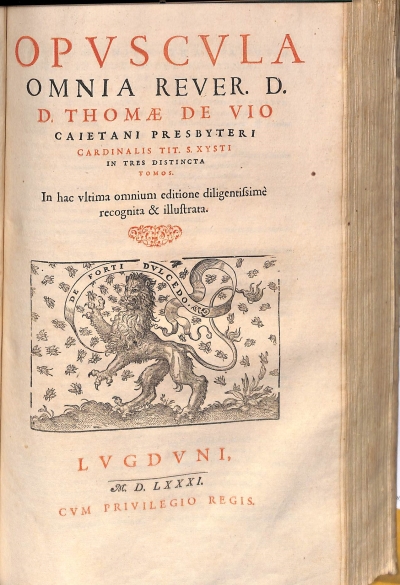 OPVSCVLA
OMNIA REVER. D.
D. THOMÆ DE VIO
CAIETANI PRESBYTERI
CARDINALIS TIT. S. XYSTI
IN TRES DISTINCTA
TOMOS.

In hac vltima omnium editione diligentiſsimè recognita & illuſtrata.

DE FORTI DVLCEDO.

LVGDVNI,
M. D. LXXXI.
CVM PRIVILEGIO REGIS.